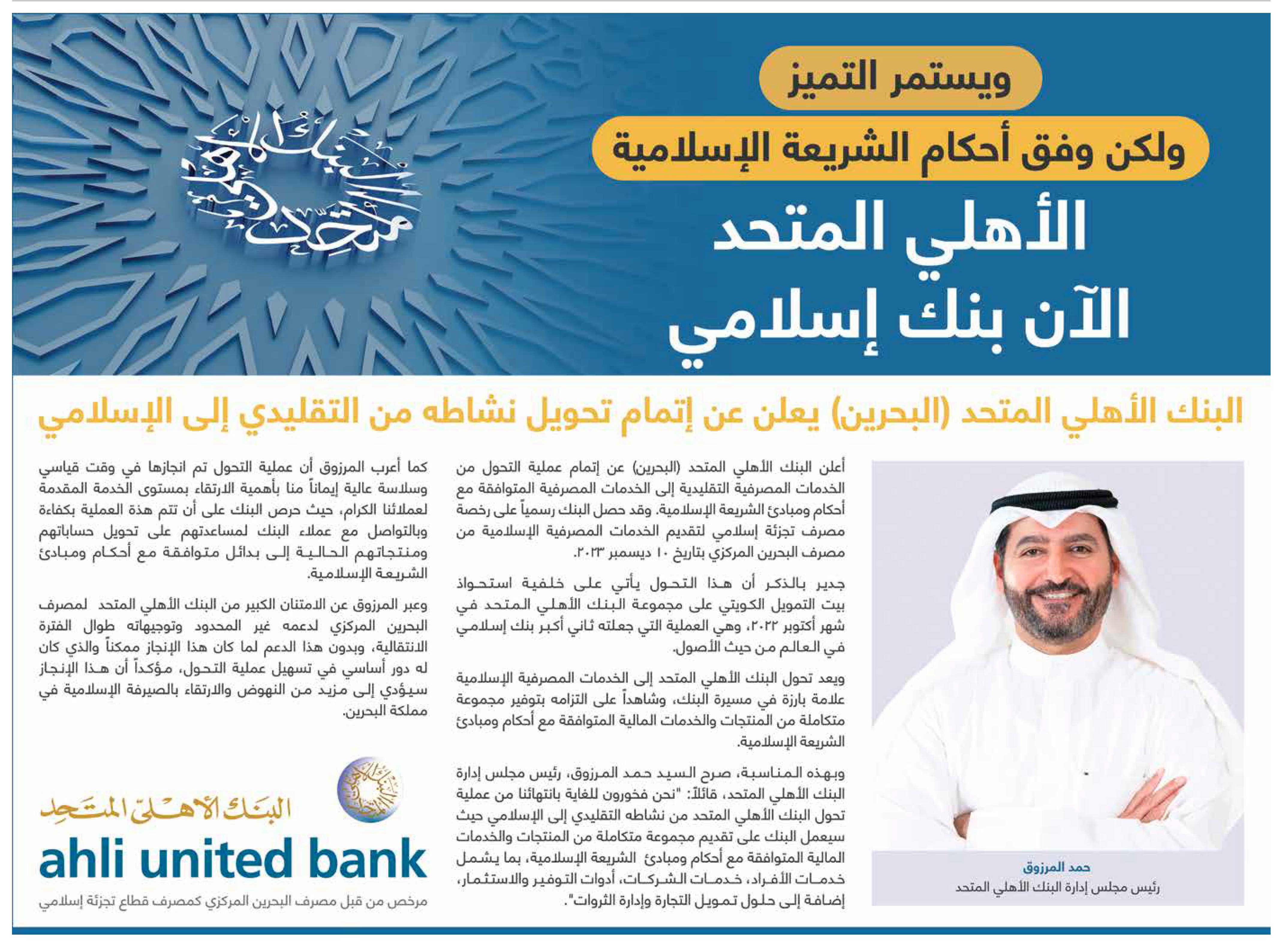 ويستمر التميز
ولكن وفق أحكام الشريعة الإسلامية
الأهلي المتحد
الآن بنك إسلامي

البنك الأهلي المتحد

البنك الأهلي المتحد (البحرين) يعلن عن إتمام تحويل نشاطه من التقليدي إلى الإسلامي

حمد المرزوق
رئيس مجلس إدارة البنك الأهلي المتحد

أعلن البنك الأهلي المتحد (البحرين) عن إتمام عملية التحول من الخدمات المصرفية التقليدية إلى الخدمات المصرفية المتوافقة مع أحكام ومبادئ الشريعة الإسلامية. وقد حصل البنك رسمياً على رخصة مصرف تجزئة إسلامي لتقديم الخدمات المصرفية الإسلامية من مصرف البحرين المركزي بتاريخ ١٠ ديسمبر ٢٠٢٣.

جدير بالذكر أن هذا التحول يأتي على خلفية استحواذ بيت التمويل الكويتي على مجموعة البنك الأهلي المتحد في شهر أكتوبر ٢٠٢٢، وهي العملية التي جعلته ثاني أكبر بنك إسلامي في العالم من حيث الأصول.

ويعد تحول البنك الأهلي المتحد إلى الخدمات المصرفية الإسلامية علامة بارزة في مسيرة البنك، وشاهداً على التزامه بتوفير مجموعة متكاملة من المنتجات والخدمات المالية المتوافقة مع أحكام ومبادئ الشريعة الإسلامية.

وبهذه المناسبة، صرح السيد حمد المرزوق، رئيس مجلس إدارة البنك الأهلي المتحد، قائلاً: "نحن فخورون للغاية بانتهائنا من عملية تحول البنك الأهلي المتحد من نشاطه التقليدي إلى الإسلامي حيث سيعمل البنك على تقديم مجموعة متكاملة من المنتجات والخدمات المالية المتوافقة مع أحكام ومبادئ الشريعة الإسلامية، بما يشمل خدمات الأفراد، خدمات الشركات، أدوات التوفير والاستثمار، إضافة إلى حلول تمويل التجارة وإدارة الثروات".

كما أعرب المرزوق أن عملية التحول تم انجازها في وقت قياسي وسلاسة عالية إيماناً منا بأهمية الارتقاء بمستوى الخدمة المقدمة لعملائنا الكرام، حيث حرص البنك على أن تتم هذة العملية بكفاءة وبالتواصل مع عملاء البنك لمساعدتهم على تحويل حساباتهم ومنتجاتهم الحالية إلى بدائل متوافقة مع أحكام ومبادئ الشريعة الإسلامية.

وعبر المرزوق عن الامتنان الكبير من البنك الأهلي المتحد لمصرف البحرين المركزي لدعمه غير المحدود وتوجيهاته طوال الفترة الانتقالية، وبدون هذا الدعم لما كان هذا الإنجاز ممكناً والذي كان له دور أساسي في تسهيل عملية التحول، مؤكداً أن هذا الإنجاز سيؤدي إلى مزيد من النهوض والارتقاء بالصيرفة الإسلامية في مملكة البحرين.

البنك الأهلي المتحد
ahli united bank
مرخص من قبل مصرف البحرين المركزي كمصرف قطاع تجزئة إسلامي